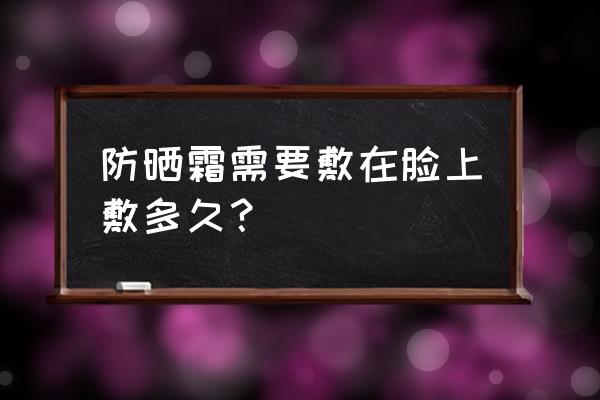 防晒霜需要敷在脸上敷多久？